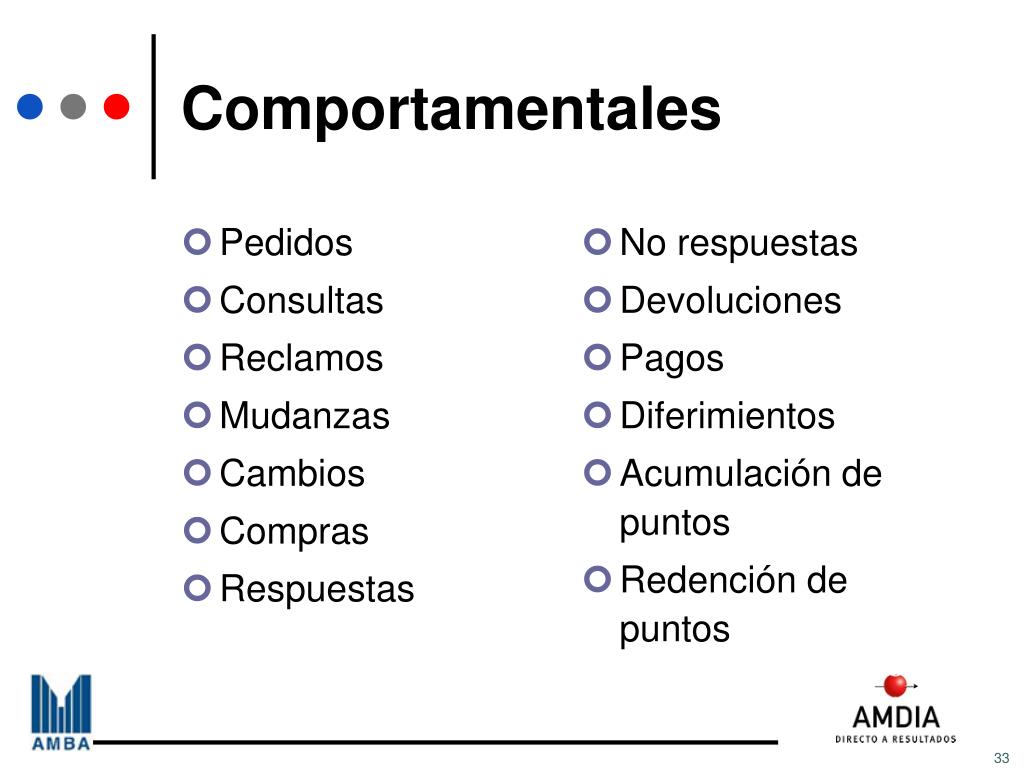 Comportamentales

Pedidos
Consultas
Reclamos
Mudanzas
Cambios
Compras
Respuestas

No respuestas
Devoluciones
Pagos
Diferimientos
Acumulación de puntos
Redención de puntos

AMBA

AMDIA
DIRECTO A RESULTADOS

33